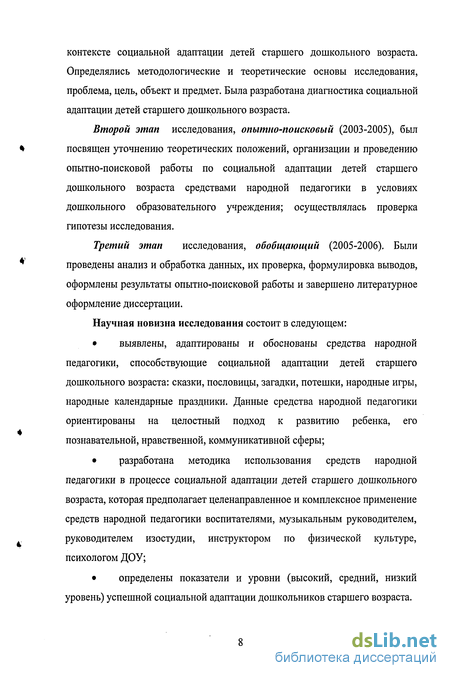 контексте социальной адаптации детей старшего дошкольного возраста. Определялись методологические и теоретические основы исследования, проблема, цель, объект и предмет. Была разработана диагностика социальной адаптации детей старшего дошкольного возраста.

Второй этап исследования, опытно-поисковый (2003-2005), был посвящен уточнению теоретических положений, организации и проведению опытно-поисковой работы по социальной адаптации детей старшего дошкольного возраста средствами народной педагогики в условиях дошкольного образовательного учреждения; осуществлялась проверка гипотезы исследования.

Третий этап исследования, обобщающий (2005-2006). Были проведены анализ и обработка данных, их проверка, формулировка выводов, оформлены результаты опытно-поисковой работы и завершено литературное оформление диссертации.

Научная новизна исследования состоит в следующем:

• выявлены, адаптированы и обоснованы средства народной педагогики, способствующие социальной адаптации детей старшего дошкольного возраста: сказки, пословицы, загадки, потешки, народные игры, народные календарные праздники. Данные средства народной педагогики ориентированы на целостный подход к развитию ребенка, его познавательной, нравственной, коммуникативной сферы;

• разработана методика использования средств народной педагогики в процессе социальной адаптации детей старшего дошкольного возраста, которая предполагает целенаправленное и комплексное применение средств народной педагогики воспитателями, музыкальным руководителем, руководителем изостудии, инструктором по физической культуре, психологом ДОУ;

• определены показатели и уровни (высокий, средний, низкий уровень) успешной социальной адаптации дошкольников старшего возраста.

8

dsLib.net
библиотека диссертаций